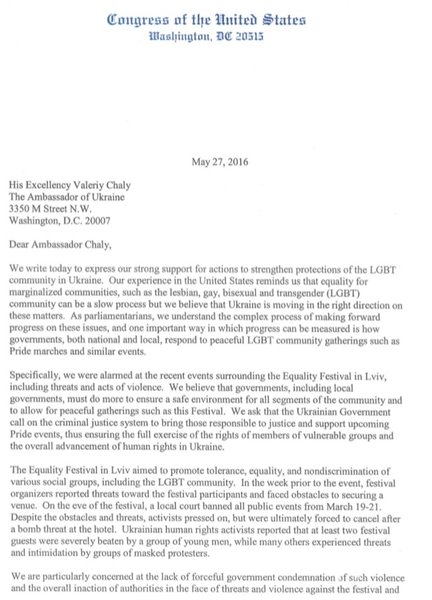 Congress of the United States
Washington, DC 20515

May 27, 2016

His Excellency Valeriy Chaly
The Ambassador of Ukraine
3350 M Street N.W.
Washington, D.C. 20007

Dear Ambassador Chaly,

We write today to express our strong support for actions to strengthen protections of the LGBT community in Ukraine. Our experience in the United States reminds us that equality for marginalized communities, such as the lesbian, gay, bisexual and transgender (LGBT) community can be a slow process but we believe that Ukraine is moving in the right direction on these matters. As parliamentarians, we understand the complex process of making forward progress on these issues, and one important way in which progress can be measured is how governments, both national and local, respond to peaceful LGBT community gatherings such as Pride marches and similar events.

Specifically, we were alarmed at the recent events surrounding the Equality Festival in Lviv, including threats and acts of violence. We believe that governments, including local governments, must do more to ensure a safe environment for all segments of the community and to allow for peaceful gatherings such as this Festival. We ask that the Ukrainian Government call on the criminal justice system to bring those responsible to justice and support upcoming Pride events, thus ensuring the full exercise of the rights of members of vulnerable groups and the overall advancement of human rights in Ukraine.

The Equality Festival in Lviv aimed to promote tolerance, equality, and nondiscrimination of various social groups, including the LGBT community. In the week prior to the event, festival organizers reported threats toward the festival participants and faced obstacles to securing a venue. On the eve of the festival, a local court banned all public events from March 19-21. Despite the obstacles and threats, activists pressed on, but were ultimately forced to cancel after a bomb threat at the hotel. Ukrainian human rights activists reported that at least two festival guests were severely beaten by a group of young men, while many others experienced threats and intimidation by groups of masked protesters.

We are particularly concerned at the lack of forceful government condemnation of such violence and the overall inaction of authorities in the face of threats and violence against the festival and